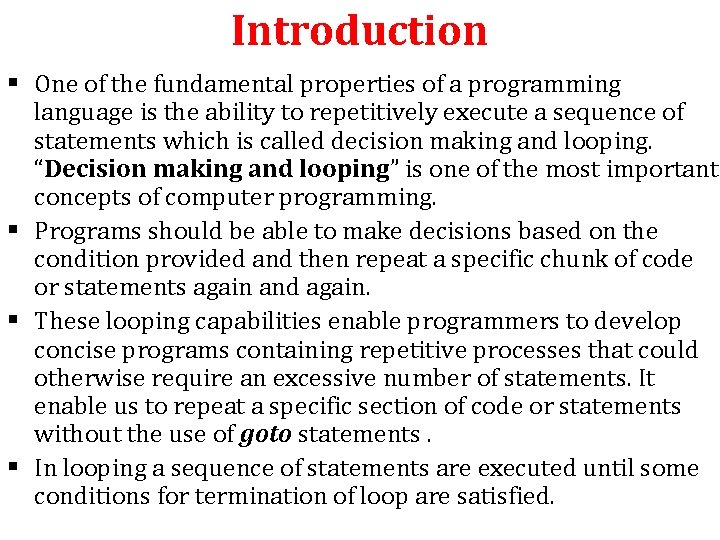 Introduction

▪ One of the fundamental properties of a programming language is the ability to repetitively execute a sequence of statements which is called decision making and looping. "Decision making and looping" is one of the most important concepts of computer programming.

▪ Programs should be able to make decisions based on the condition provided and then repeat a specific chunk of code or statements again and again.

▪ These looping capabilities enable programmers to develop concise programs containing repetitive processes that could otherwise require an excessive number of statements. It enable us to repeat a specific section of code or statements without the use of goto statements .

▪ In looping a sequence of statements are executed until some conditions for termination of loop are satisfied.